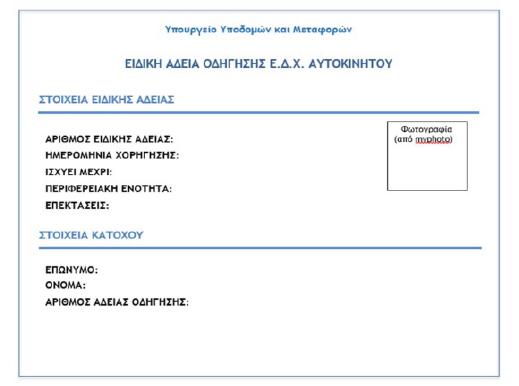 Υπουργείο Υποδομών και Μεταφορών

ΕΙΔΙΚΗ ΑΔΕΙΑ ΟΔΗΓΗΣΗΣ Ε.Δ.Χ. ΑΥΤΟΚΙΝΗΤΟΥ

ΣΤΟΙΧΕΙΑ ΕΙΔΙΚΗΣ ΑΔΕΙΑΣ

Φωτογραφία (από myphoto)

ΑΡΙΘΜΟΣ ΕΙΔΙΚΗΣ ΑΔΕΙΑΣ:
ΗΜΕΡΟΜΗΝΙΑ ΧΟΡΗΓΗΣΗΣ:
ΙΣΧΥΕΙ ΜΕΧΡΙ:
ΠΕΡΙΦΕΡΕΙΑΚΗ ΕΝΟΤΗΤΑ:
ΕΠΕΚΤΑΣΕΙΣ:

ΣΤΟΙΧΕΙΑ ΚΑΤΟΧΟΥ

ΕΠΩΝΥΜΟ:
ΟΝΟΜΑ:
ΑΡΙΘΜΟΣ ΑΔΕΙΑΣ ΟΔΗΓΗΣΗΣ: